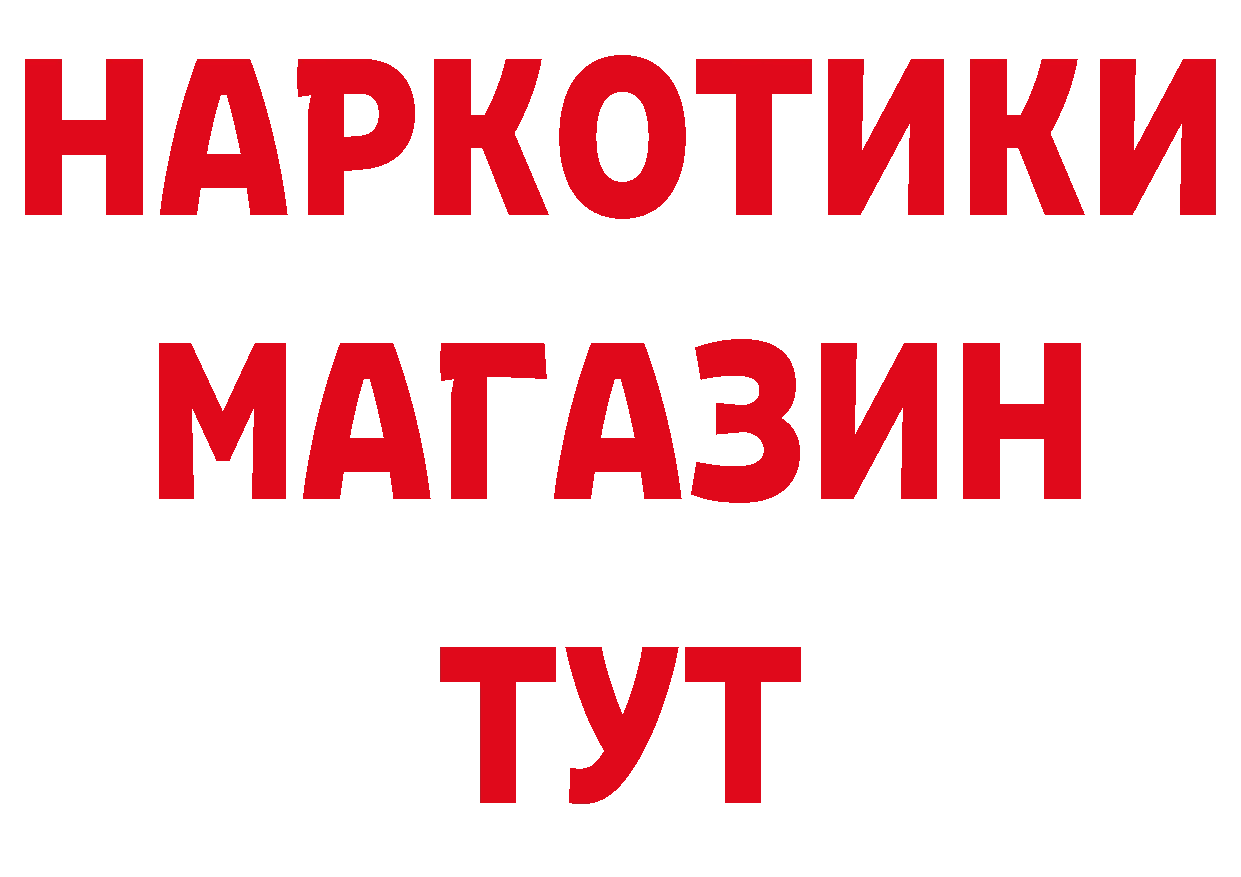 НАРКОТИКИ
МАГАЗИН
ТУТ